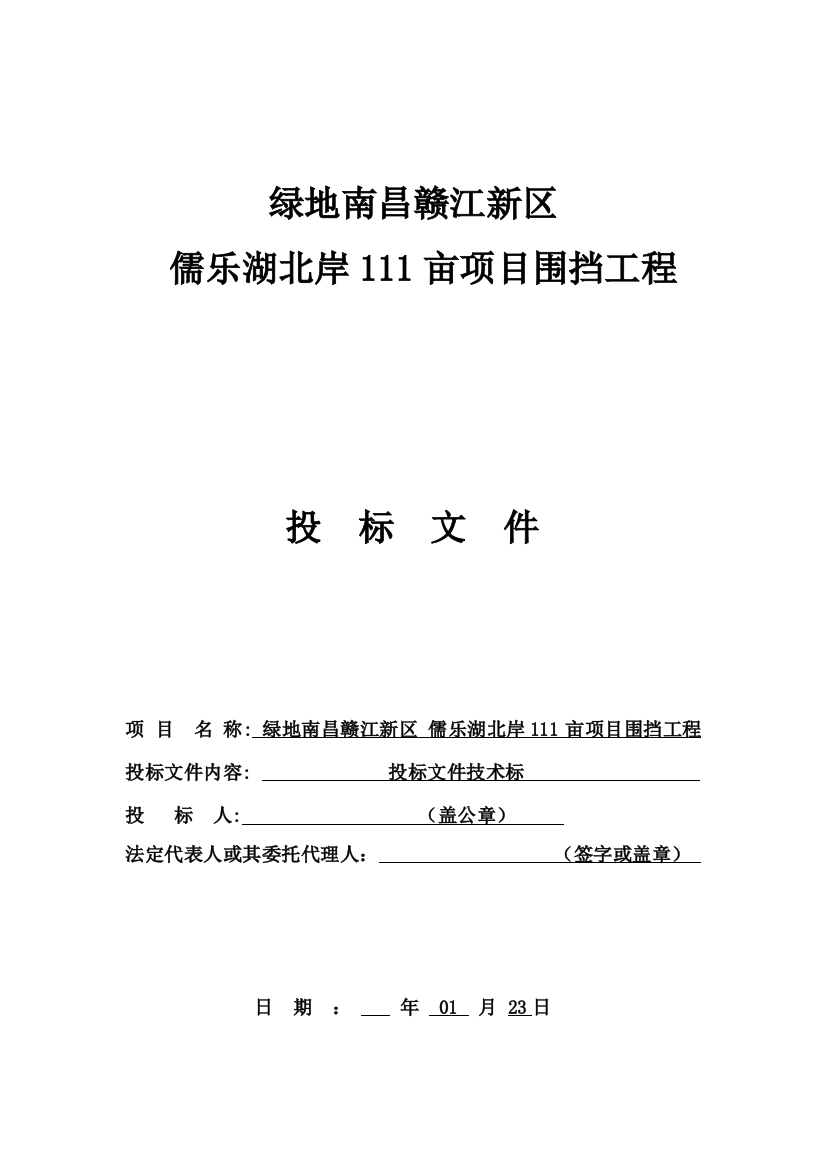 绿地南昌赣江新区
儒乐湖北岸 111 亩项目围挡工程

投 标 文 件

项 目 名 称: 绿地南昌赣江新区 儒乐湖北岸 111 亩项目围挡工程
投标文件内容: 投标文件技术标
投 标 人: （盖公章）
法定代表人或其委托代理人： （签字或盖章）

日 期 ： 年 01 月 23 日